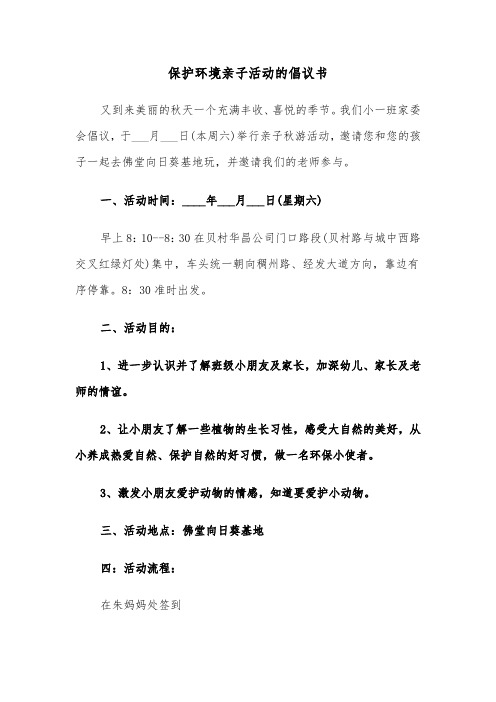 保护环境亲子活动的倡议书

又到来美丽的秋天一个充满丰收、喜悦的季节。我们小一班家委会倡议，于___月___日(本周六)举行亲子秋游活动，邀请您和您的孩子一起去佛堂向日葵基地玩，并邀请我们的老师参与。

一、活动时间：____年___月___日(星期六)

早上8：10--8：30在贝村华昌公司门口路段(贝村路与城中西路交叉红绿灯处)集中，车头统一朝向稠州路、经发大道方向，靠边有序停靠。8：30准时出发。

二、活动目的：

1、进一步认识并了解班级小朋友及家长，加深幼儿、家长及老师的情谊。

2、让小朋友了解一些植物的生长习性，感受大自然的美好，从小养成热爱自然、保护自然的好习惯，做一名环保小使者。

3、激发小朋友爱护动物的情感，知道要爱护小动物。

三、活动地点：佛堂向日葵基地

四：活动流程：

在朱妈妈处签到